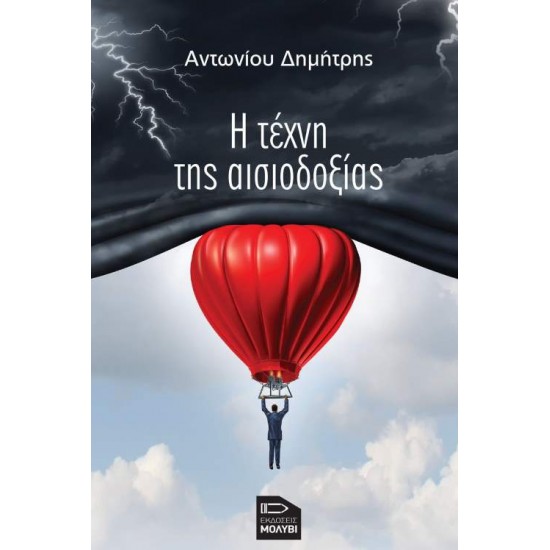 Αντωνίου Δημήτρης

Η τέχνη της αισιοδοξίας

ΕΚΔΟΣΕΙΣ ΜΟΛΥΒΙ